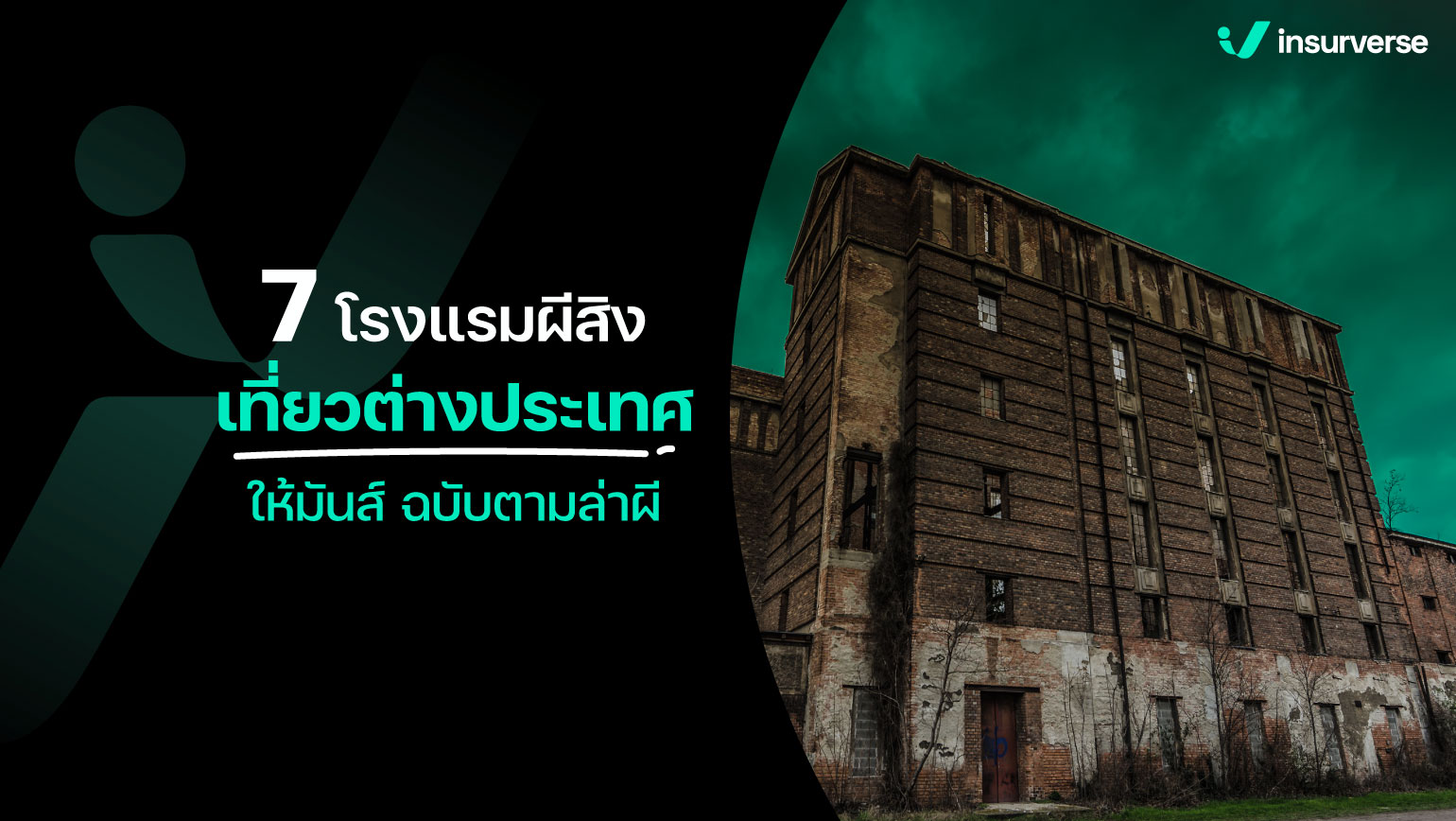 insurverse

7 โรงแรมผีสิง
เที่ยวต่างประเทศ
ให้มันส์ ฉบับตามล่าผี